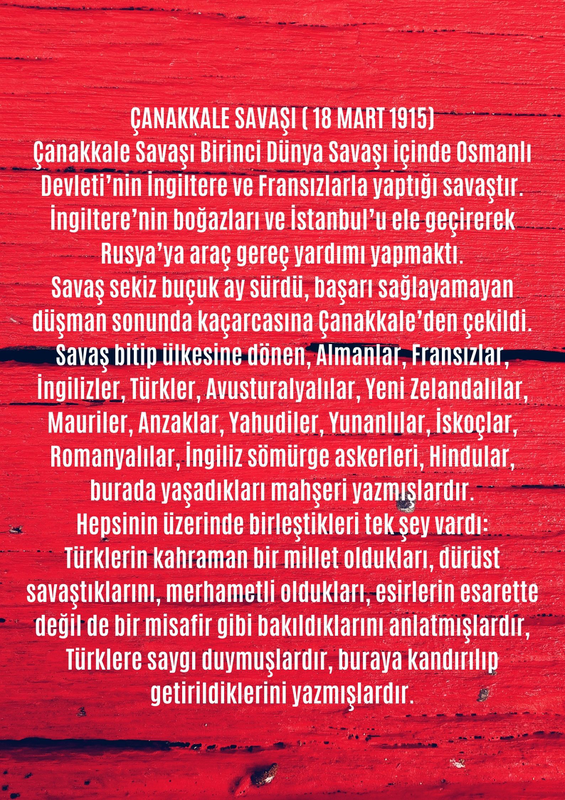 ÇANAKKALE SAVAŞI ( 18 MART 1915)

Çanakkale Savaşı Birinci Dünya Savaşı içinde Osmanlı Devleti'nin İngiltere ve Fransızlarla yaptığı savaştır. İngiltere'nin boğazları ve İstanbul'u ele geçirerek Rusya'ya araç gereç yardımı yapmaktı. Savaş sekiz buçuk ay sürdü, başarı sağlayamayan düşman sonunda kaçarcasına Çanakkale'den çekildi. Savaş bitip ülkesine dönen, Almanlar, Fransızlar, İngilizler, Türkler, Avusturalyalılar, Yeni Zelandalılar, Mauriler, Anzaklar, Yahudiler, Yunanlılar, İskoçlar, Romanyalılar, İngiliz sömürge askerleri, Hindular, burada yaşadıkları mahşeri yazmışlardır. Hepsinin üzerinde birleştikleri tek şey vardı: Türklerin kahraman bir millet oldukları, dürüst savaştıklarını, merhametli oldukları, esirlerin esarette değil de bir misafir gibi bakıldıklarını anlatmışlardır, Türklere saygı duymuşlardır, buraya kandırılıp getirildiklerini yazmışlardır.